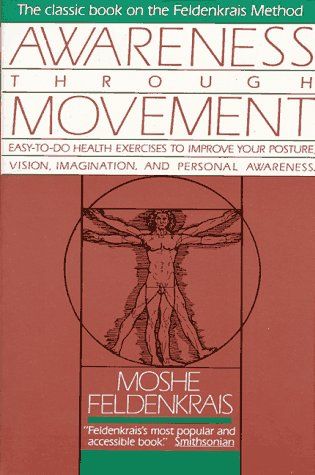 The classic book on the Feldenkrais Method

AWARENESS
THROUGH
MOVEMENT

EASY-TO-DO HEALTH EXERCISES TO IMPROVE YOUR POSTURE, VISION, IMAGINATION, AND PERSONAL AWARENESS.

MOSHE FELDENKRAIS

"Feldenkrais's most popular and accessible book." Smithsonian